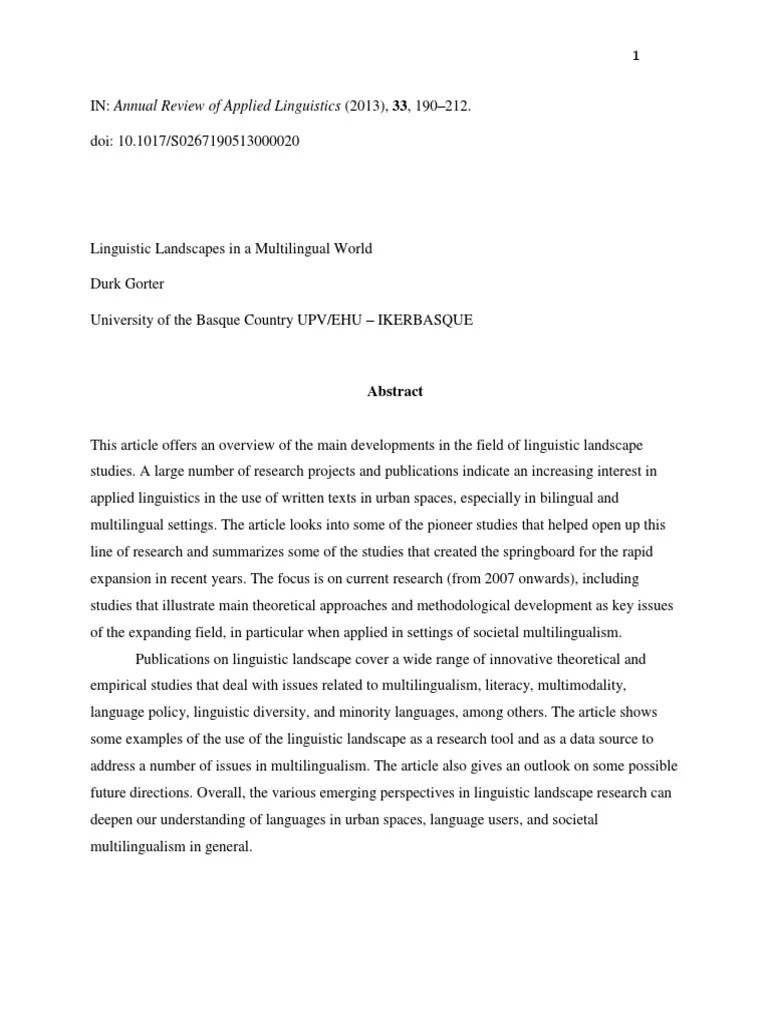 1

IN: Annual Review of Applied Linguistics (2013), 33, 190–212.

doi: 10.1017/S0267190513000020

Linguistic Landscapes in a Multilingual World

Durk Gorter

University of the Basque Country UPV/EHU – IKERBASQUE

Abstract

This article offers an overview of the main developments in the field of linguistic landscape studies. A large number of research projects and publications indicate an increasing interest in applied linguistics in the use of written texts in urban spaces, especially in bilingual and multilingual settings. The article looks into some of the pioneer studies that helped open up this line of research and summarizes some of the studies that created the springboard for the rapid expansion in recent years. The focus is on current research (from 2007 onwards), including studies that illustrate main theoretical approaches and methodological development as key issues of the expanding field, in particular when applied in settings of societal multilingualism.

Publications on linguistic landscape cover a wide range of innovative theoretical and empirical studies that deal with issues related to multilingualism, literacy, multimodality, language policy, linguistic diversity, and minority languages, among others. The article shows some examples of the use of the linguistic landscape as a research tool and as a data source to address a number of issues in multilingualism. The article also gives an outlook on some possible future directions. Overall, the various emerging perspectives in linguistic landscape research can deepen our understanding of languages in urban spaces, language users, and societal multilingualism in general.